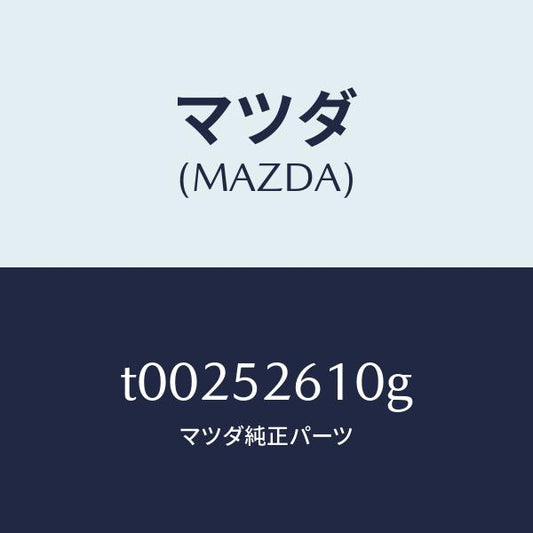 マツダ
(MAZDA)

t00252610g
マツダ純正パーツ